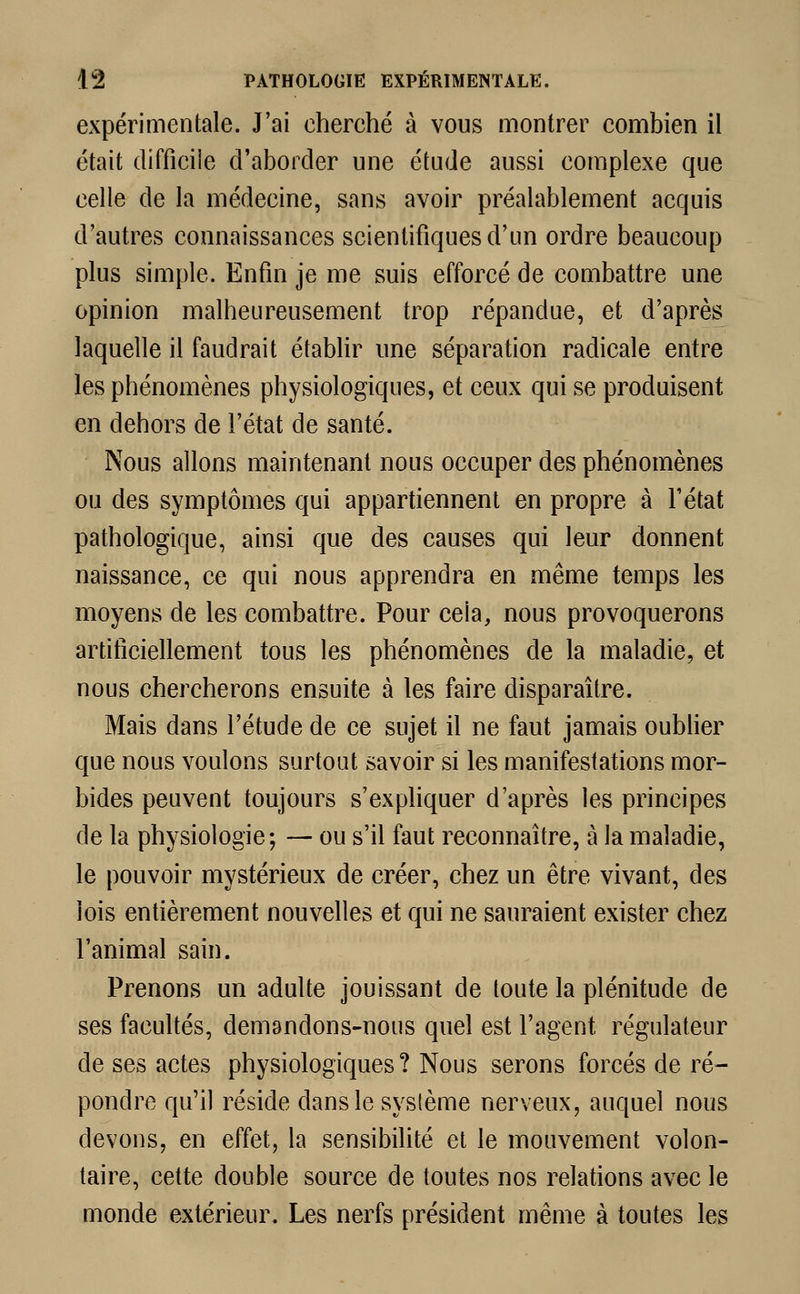 12 PATHOLOGIE EXPÉRIMENTALE.

expérimentale. J'ai cherché à vous montrer combien il était difficile d'aborder une étude aussi complexe que celle de la médecine, sans avoir préalablement acquis d'autres connaissances scientifiques d'un ordre beaucoup plus simple. Enfin je me suis efforcé de combattre une opinion malheureusement trop répandue, et d'après laquelle il faudrait établir une séparation radicale entre les phénomènes physiologiques, et ceux qui se produisent en dehors de l'état de santé.

Nous allons maintenant nous occuper des phénomènes ou des symptômes qui appartiennent en propre à l'état pathologique, ainsi que des causes qui leur donnent naissance, ce qui nous apprendra en même temps les moyens de les combattre. Pour cela, nous provoquerons artificiellement tous les phénomènes de la maladie, et nous chercherons ensuite à les faire disparaître.

Mais dans l'étude de ce sujet il ne faut jamais oublier que nous voulons surtout savoir si les manifestations morbides peuvent toujours s'expliquer d'après les principes de la physiologie; — ou s'il faut reconnaître, à la maladie, le pouvoir mystérieux de créer, chez un être vivant, des lois entièrement nouvelles et qui ne sauraient exister chez l'animal sain.

Prenons un adulte jouissant de toute la plénitude de ses facultés, demandons-nous quel est l'agent régulateur de ses actes physiologiques? Nous serons forcés de répondre qu'il réside dans le système nerveux, auquel nous devons, en effet, la sensibilité et le mouvement volontaire, cette double source de toutes nos relations avec le monde extérieur. Les nerfs président même à toutes les